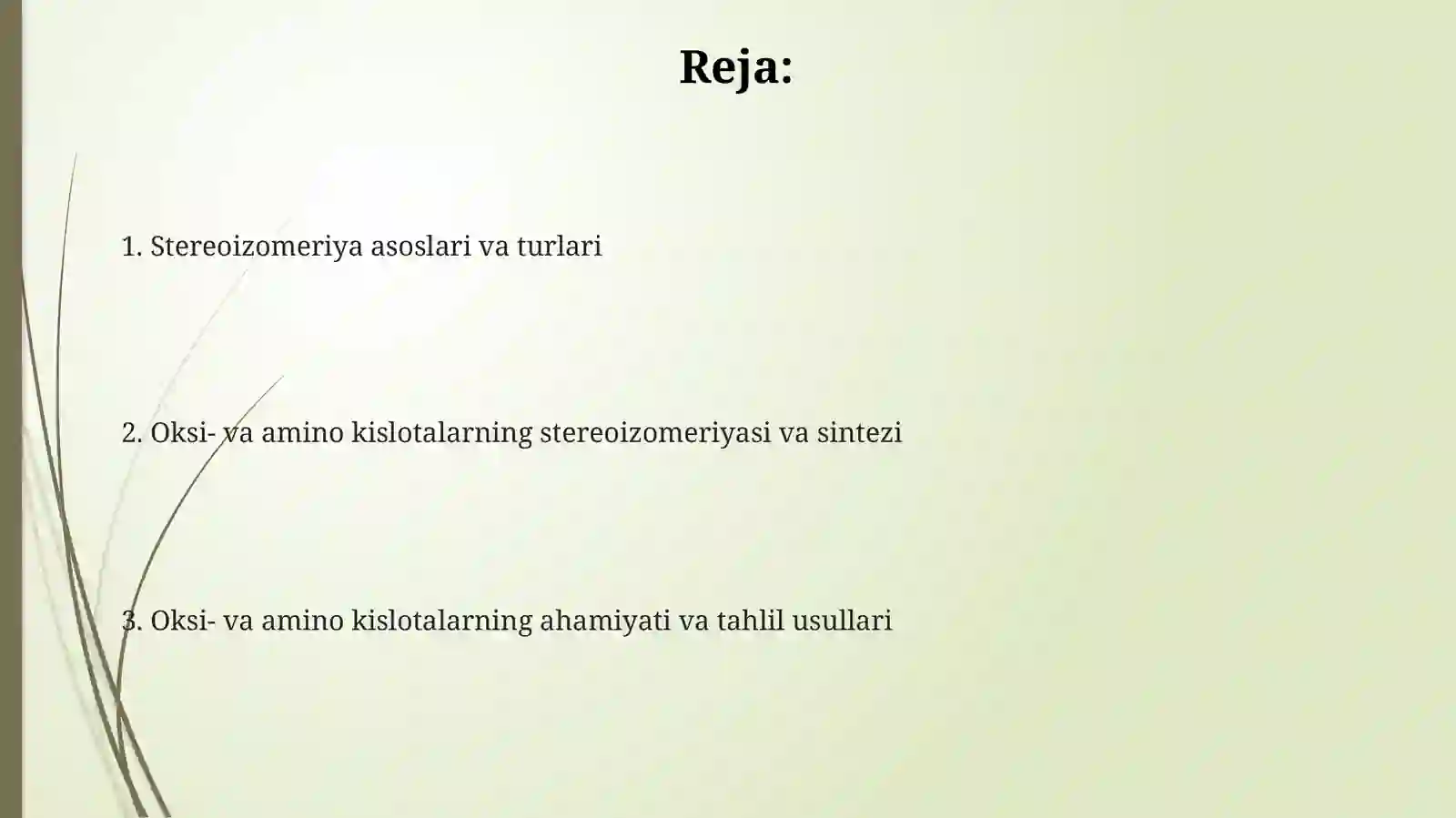 Reja:

1. Stereoizomeriya asoslari va turlari

2. Oksi- va amino kislotalarning stereoizomeriyasi va sintezi

3. Oksi- va amino kislotalarning ahamiyati va tahlil usullari